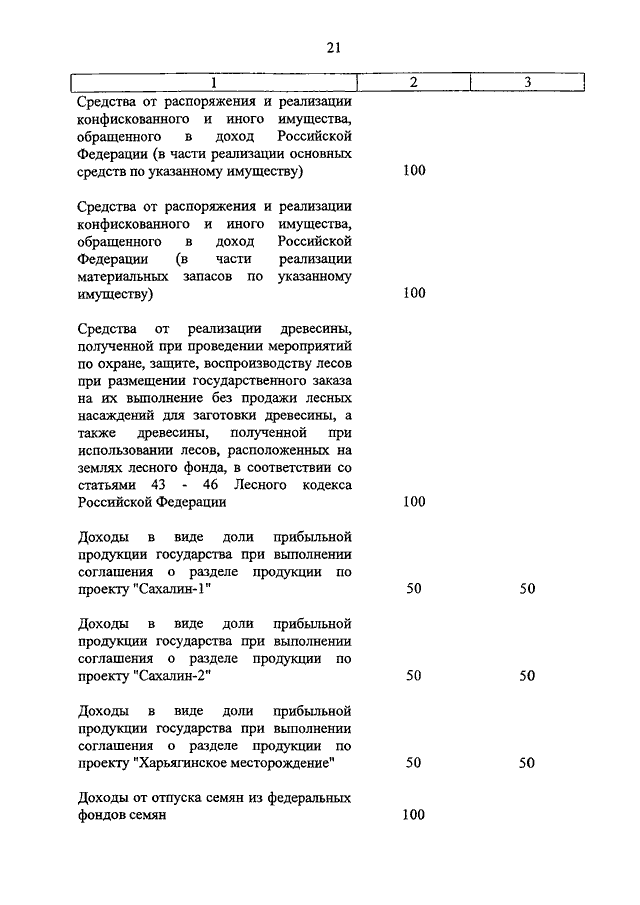 21

| 1 | 2 | 3 |
|---|---|---|
| Средства от распоряжения и реализации конфискованного и иного имущества, обращенного в доход Российской Федерации (в части реализации основных средств по указанному имуществу) | 100 | |
| Средства от распоряжения и реализации конфискованного и иного имущества, обращенного в доход Российской Федерации (в части реализации материальных запасов по указанному имуществу) | 100 | |
| Средства от реализации древесины, полученной при проведении мероприятий по охране, защите, воспроизводству лесов при размещении государственного заказа на их выполнение без продажи лесных насаждений для заготовки древесины, а также древесины, полученной при использовании лесов, расположенных на землях лесного фонда, в соответствии со статьями 43 - 46 Лесного кодекса Российской Федерации | 100 | |
| Доходы в виде доли прибыльной продукции государства при выполнении соглашения о разделе продукции по проекту "Сахалин-1" | 50 | 50 |
| Доходы в виде доли прибыльной продукции государства при выполнении соглашения о разделе продукции по проекту "Сахалин-2" | 50 | 50 |
| Доходы в виде доли прибыльной продукции государства при выполнении соглашения о разделе продукции по проекту "Харьягинское месторождение" | 50 | 50 |
| Доходы от отпуска семян из федеральных фондов семян | 100 | |